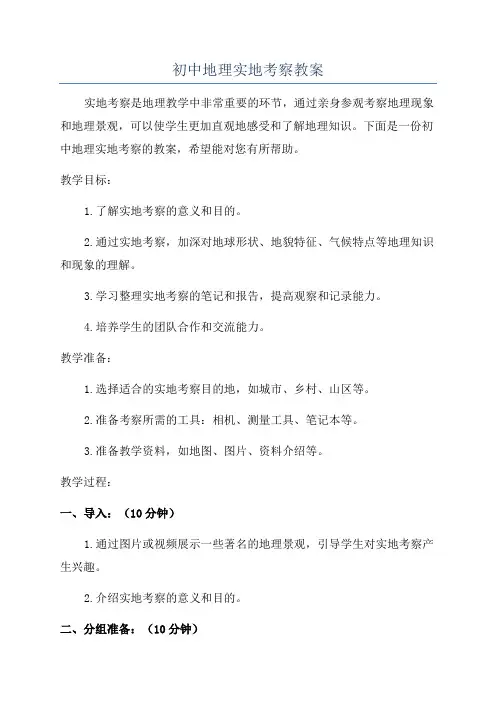 初中地理实地考察教案

实地考察是地理教学中非常重要的环节，通过亲身参观考察地理现象和地理景观，可以使学生更加直观地感受和了解地理知识。下面是一份初中地理实地考察的教案，希望能对您有所帮助。

教学目标：

1.了解实地考察的意义和目的。

2.通过实地考察，加深对地球形状、地貌特征、气候特点等地理知识和现象的理解。

3.学习整理实地考察的笔记和报告，提高观察和记录能力。

4.培养学生的团队合作和交流能力。

教学准备：

1.选择适合的实地考察目的地，如城市、乡村、山区等。

2.准备考察所需的工具：相机、测量工具、笔记本等。

3.准备教学资料，如地图、图片、资料介绍等。

教学过程：

一、导入：（10分钟）

1.通过图片或视频展示一些著名的地理景观，引导学生对实地考察产生兴趣。

2.介绍实地考察的意义和目的。

二、分组准备：（10分钟）